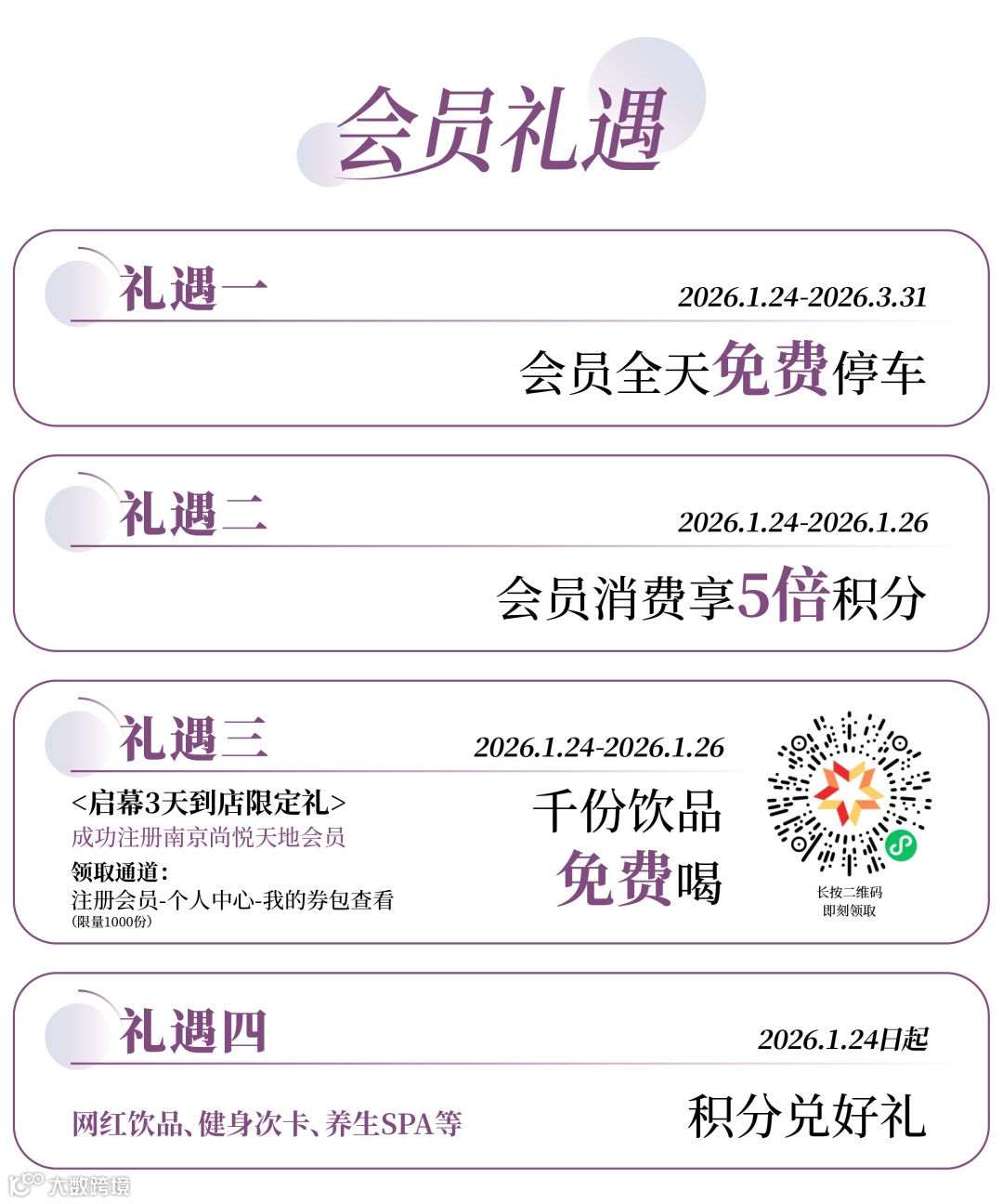 会员礼遇

礼遇一

2026.1.24-2026.3.31

会员全天免费停车

礼遇二

2026.1.24-2026.1.26

会员消费享5倍积分

礼遇三

2026.1.24-2026.1.26

<启幕3天到店限定礼>

成功注册南京尚悦天地会员

领取通道:

注册会员-个人中心-我的券包查看

(限量1000份)

千份饮品

免费喝

长按二维码
即刻领取

礼遇四

2026.1.24日起

网红饮品、健身次卡、养生SPA等

积分兑好礼

大数跨境